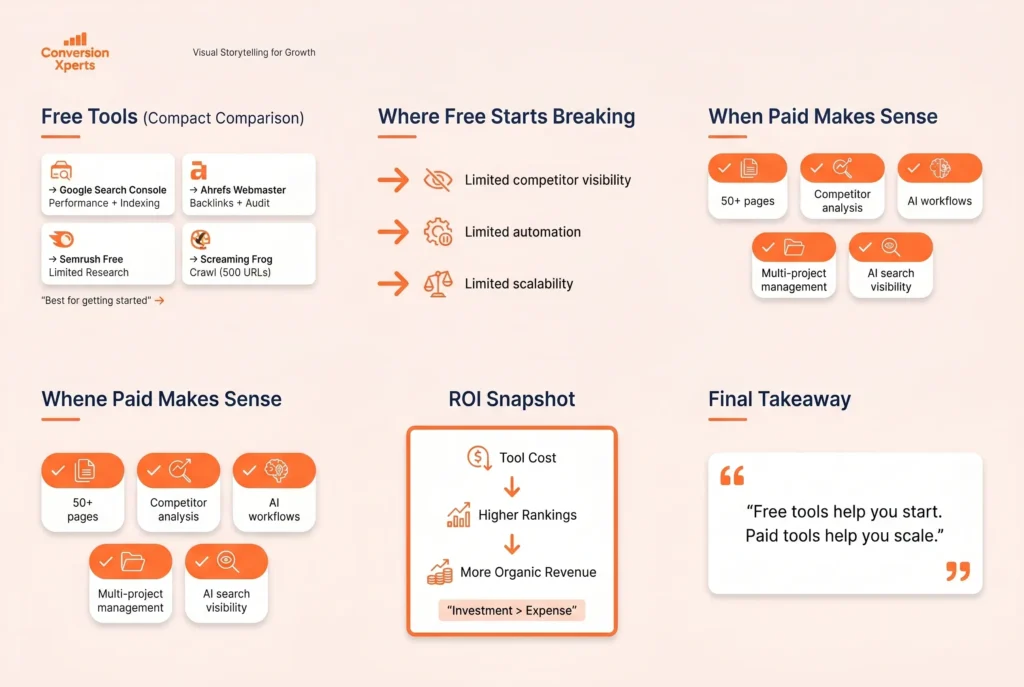 Conversion Xperts

Visual Storytelling for Growth

Free Tools (Compact Comparison)

→ Google Search Console
Performance + Indexing

→ Ahrefs Webmaster
Backlinks + Audit

→ Semrush Free
Limited Research

→ Screaming Frog
Crawl (500 URLs)

"Best for getting started" →

Where Free Starts Breaking

Limited competitor visibility

Limited automation

Limited scalability

When Paid Makes Sense

50+ pages

Competitor analysis

AI workflows

Multi-project management

AI search visibility

Whene Paid Makes Sense

50+ pages

Competitor analysis

AI workflows

Multi-project management

AI search visibility

ROI Snapshot

Tool Cost

Higher Rankings

More Organic Revenue

"Investment > Expense"

Final Takeaway

"Free tools help you start. Paid tools help you scale."